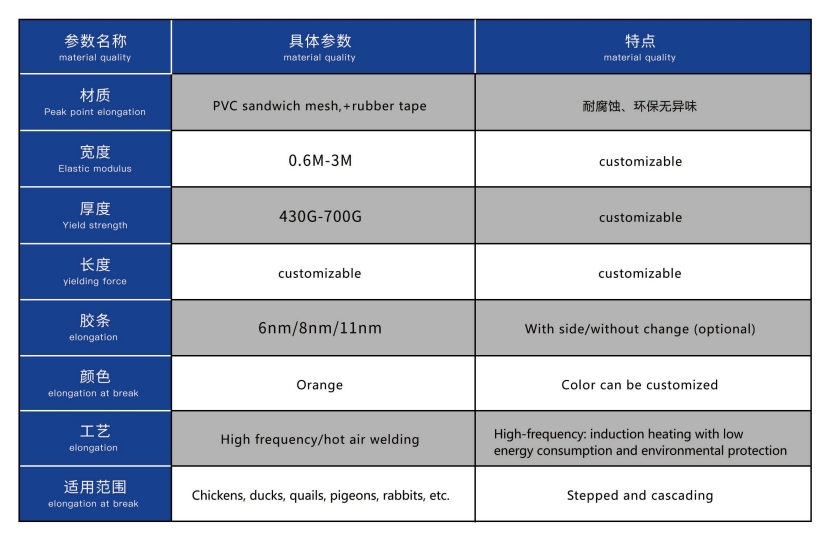 | 参数名称 material quality | 具体参数 material quality | 特点 material quality |
|---|---|---|
| 材质 Peak point elongation | PVC sandwich mesh,+rubber tape | 耐腐蚀、环保无异味 |
| 宽度 Elastic modulus | 0.6M-3M | customizable |
| 厚度 Yield strength | 430G-700G | customizable |
| 长度 yielding force | customizable | customizable |
| 胶条 elongation | 6nm/8nm/11nm | With side/without change (optional) |
| 颜色 elongation at break | Orange | Color can be customized |
| 工艺 elongation | High frequency/hot air welding | High-frequency: induction heating with low energy consumption and environmental protection |
| 适用范围 elongation at break | Chickens, ducks, quails, pigeons, rabbits, etc. | Stepped and cascading |